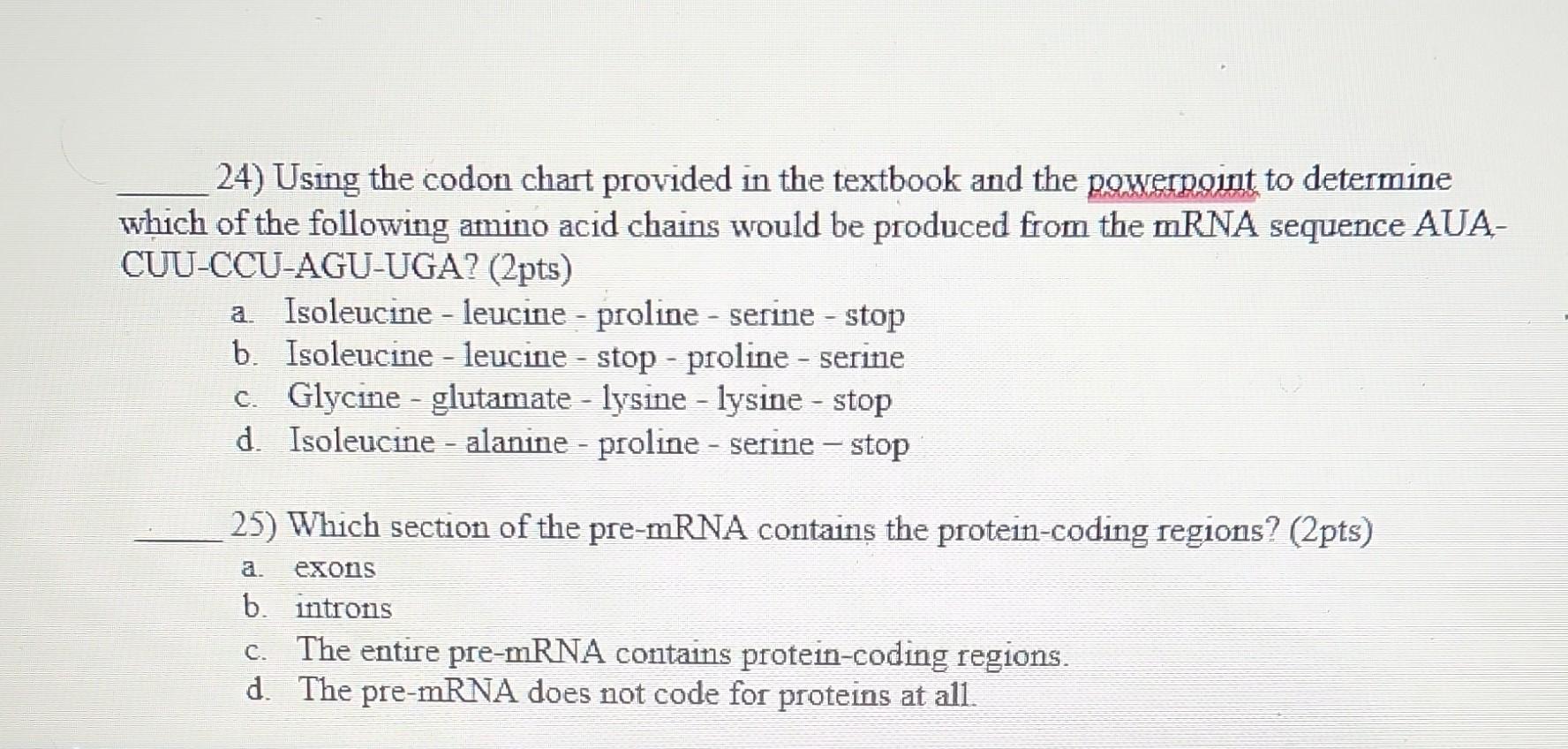 _____ 24) Using the codon chart provided in the textbook and the powerpoint to determine which of the following amino acid chains would be produced from the mRNA sequence AUA-CUU-CCU-AGU-UGA? (2pts)

a. Isoleucine - leucine - proline - serine - stop
b. Isoleucine - leucine - stop - proline - serine
c. Glycine - glutamate - lysine - lysine - stop
d. Isoleucine - alanine - proline - serine – stop

_____ 25) Which section of the pre-mRNA contains the protein-coding regions? (2pts)

a. exons
b. introns
c. The entire pre-mRNA contains protein-coding regions.
d. The pre-mRNA does not code for proteins at all.